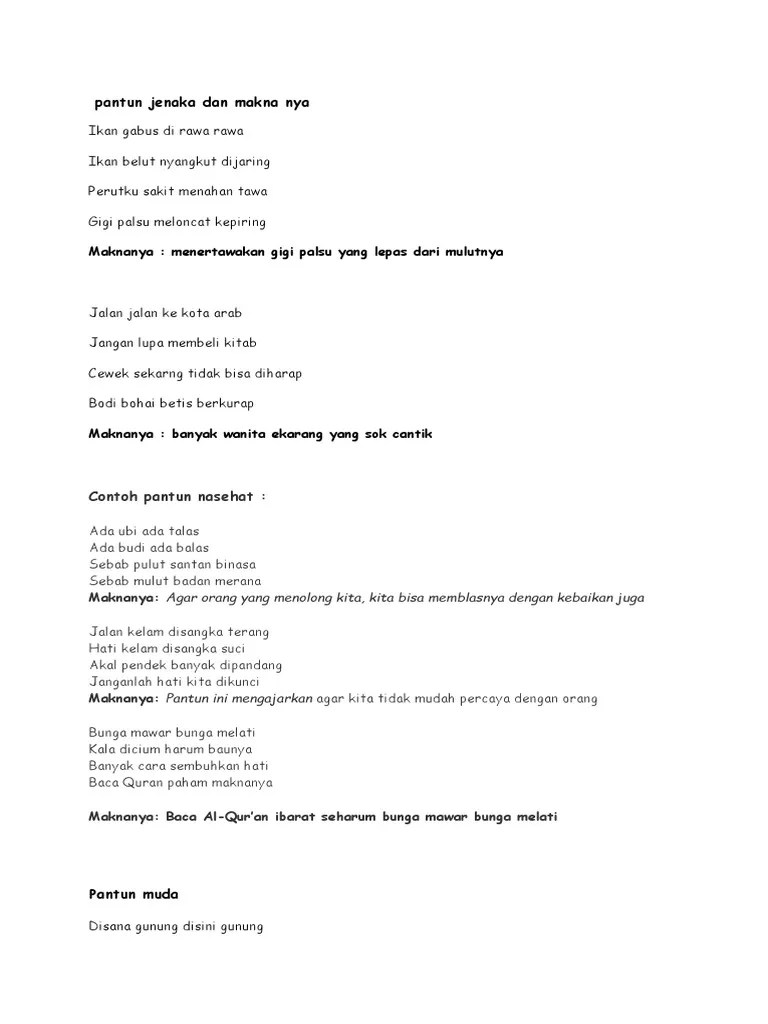 pantun jenaka dan makna nya

Ikan gabus di rawa rawa

Ikan belut nyangkut dijaring

Perutku sakit menahan tawa

Gigi palsu meloncat kepiring

Maknanya : menertawakan gigi palsu yang lepas dari mulutnya

Jalan jalan ke kota arab

Jangan lupa membeli kitab

Cewek sekarng tidak bisa diharap

Bodi bohai betis berkurap

Maknanya : banyak wanita ekarang yang sok cantik

Contoh pantun nasehat :

Ada ubi ada talas
Ada budi ada balas
Sebab pulut santan binasa
Sebab mulut badan merana
Maknanya: Agar orang yang menolong kita, kita bisa memblasnya dengan kebaikan juga

Jalan kelam disangka terang
Hati kelam disangka suci
Akal pendek banyak dipandang
Janganlah hati kita dikunci
Maknanya: Pantun ini mengajarkan agar kita tidak mudah percaya dengan orang

Bunga mawar bunga melati
Kala dicium harum baunya
Banyak cara sembuhkan hati
Baca Quran paham maknanya

Maknanya: Baca Al-Qur'an ibarat seharum bunga mawar bunga melati

Pantun muda

Disana gunung disini gunung